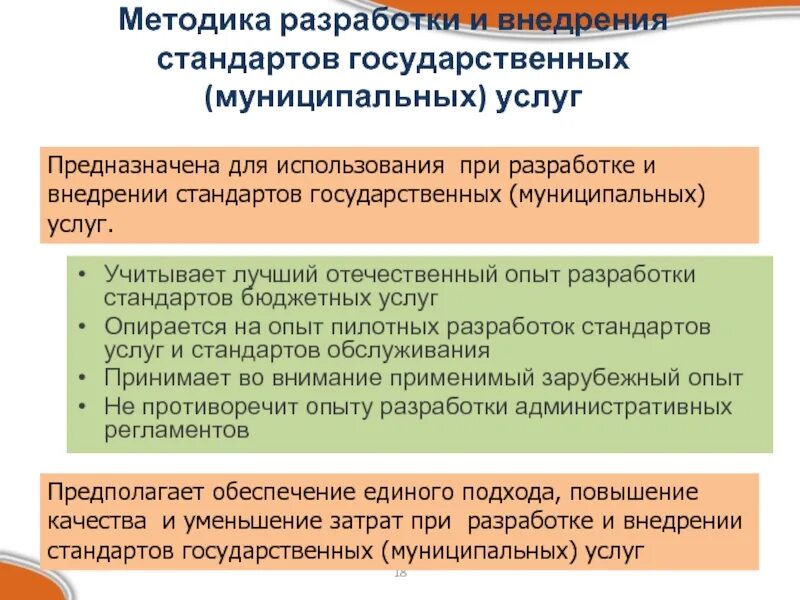 Методика разработки и внедрения стандартов государственных (муниципальных) услуг

Предназначена для использования при разработке и внедрении стандартов государственных (муниципальных) услуг.

• Учитывает лучший отечественный опыт разработки стандартов бюджетных услуг
• Опирается на опыт пилотных разработок стандартов услуг и стандартов обслуживания
• Принимает во внимание применимый зарубежный опыт
• Не противоречит опыту разработки административных регламентов

Предполагает обеспечение единого подхода, повышение качества и уменьшение затрат при разработке и внедрении стандартов государственных (муниципальных) услуг

18